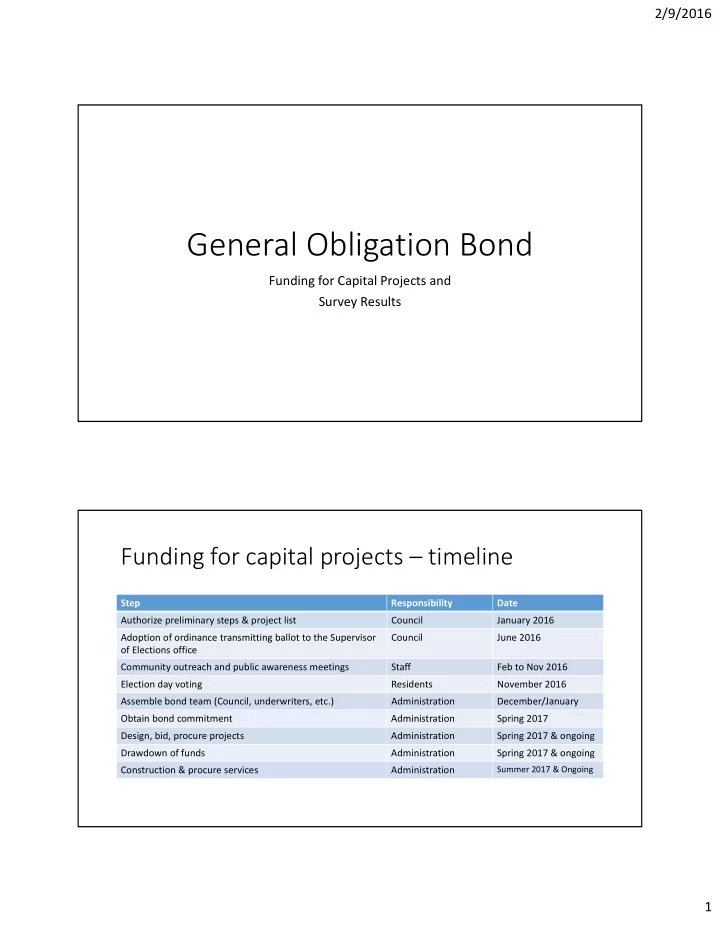 2/9/2016

General Obligation Bond

Funding for Capital Projects and
Survey Results

Funding for capital projects – timeline

| Step | Responsibility | Date |
|---|---|---|
| Authorize preliminary steps & project list | Council | January 2016 |
| Adoption of ordinance transmitting ballot to the Supervisor of Elections office | Council | June 2016 |
| Community outreach and public awareness meetings | Staff | Feb to Nov 2016 |
| Election day voting | Residents | November 2016 |
| Assemble bond team (Council, underwriters, etc.) | Administration | December/January |
| Obtain bond commitment | Administration | Spring 2017 |
| Design, bid, procure projects | Administration | Spring 2017 & ongoing |
| Drawdown of funds | Administration | Spring 2017 & ongoing |
| Construction & procure services | Administration | Summer 2017 & Ongoing |

1